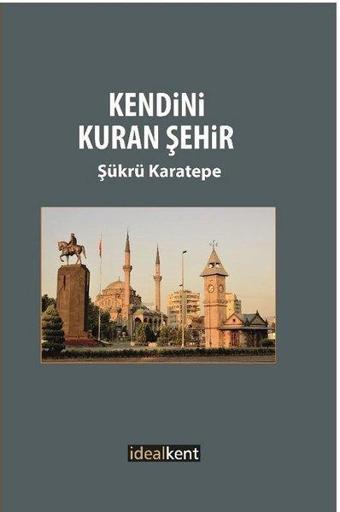 KENDiNi KURAN ŞEHiR

Şükrü Karatepe

idealkent